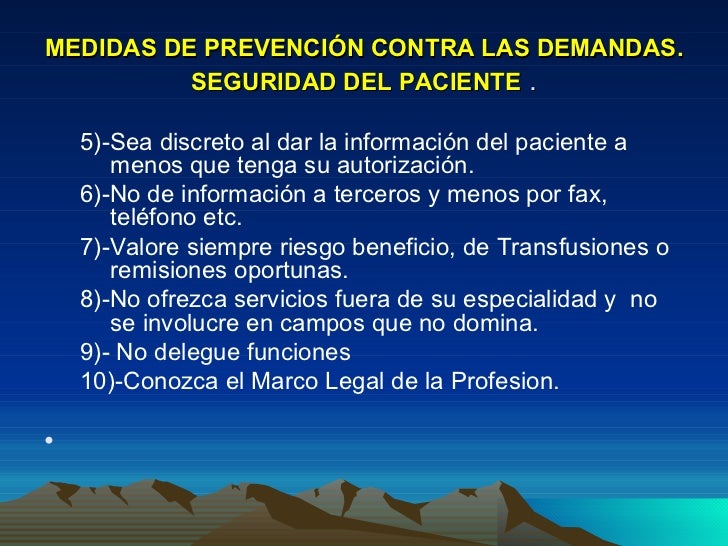 MEDIDAS DE PREVENCIÓN CONTRA LAS DEMANDAS.
SEGURIDAD DEL PACIENTE .

5)-Sea discreto al dar la información del paciente a menos que tenga su autorización.

6)-No de información a terceros y menos por fax, teléfono etc.

7)-Valore siempre riesgo beneficio, de Transfusiones o remisiones oportunas.

8)-No ofrezca servicios fuera de su especialidad y no se involucre en campos que no domina.

9)- No delegue funciones

10)-Conozca el Marco Legal de la Profesion.

•